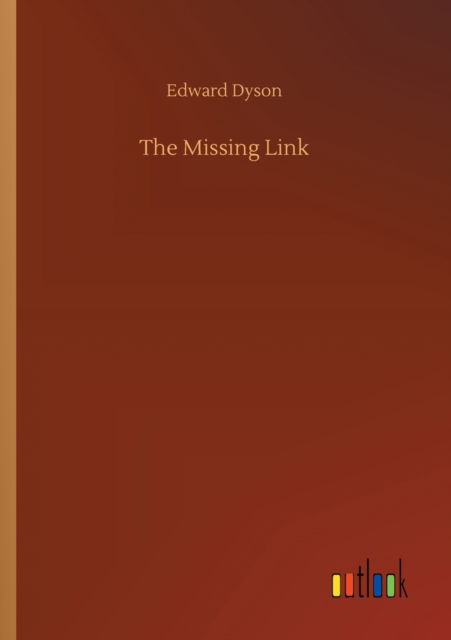 Edward Dyson

The Missing Link

outlook